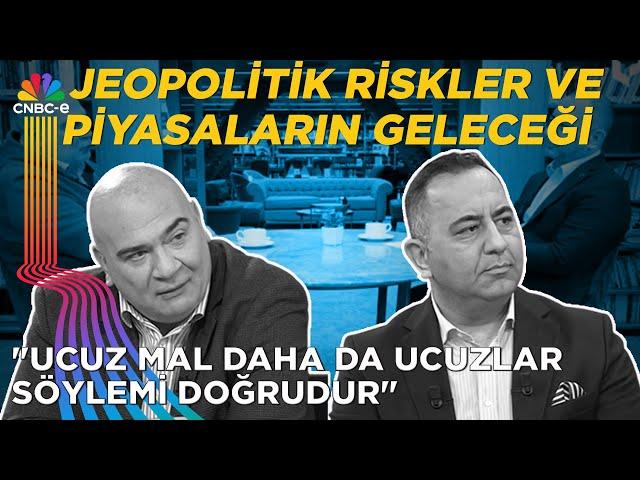 CNBC-e

JEOPOLİTİK RİSKLER VE PİYASALARIN GELECEĞİ

"UCUZ MAL DAHA DA UCUZLAR SÖYLEMİ DOĞRUDUR"